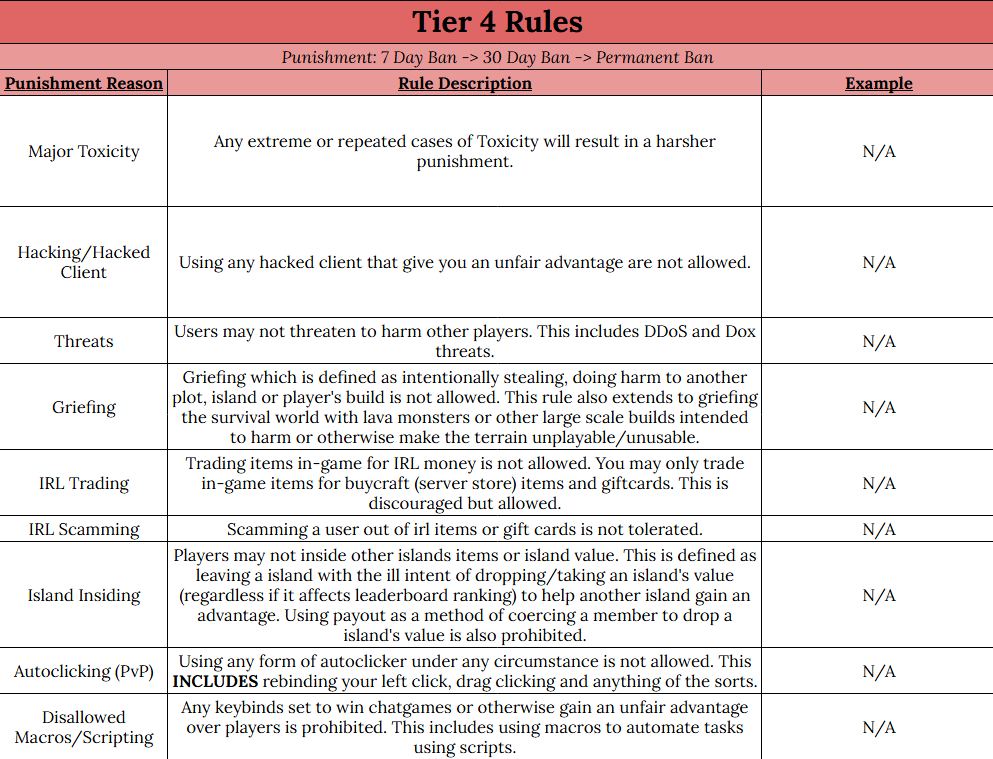 Tier 4 Rules

Punishment: 7 Day Ban -> 30 Day Ban -> Permanent Ban

| Punishment Reason | Rule Description | Example |
|---|---|---|
| Major Toxicity | Any extreme or repeated cases of Toxicity will result in a harsher punishment. | N/A |
| Hacking/Hacked Client | Using any hacked client that give you an unfair advantage are not allowed. | N/A |
| Threats | Users may not threaten to harm other players. This includes DDoS and Dox threats. | N/A |
| Griefing | Griefing which is defined as intentionally stealing, doing harm to another plot, island or player's build is not allowed. This rule also extends to griefing the survival world with lava monsters or other large scale builds intended to harm or otherwise make the terrain unplayable/unusable. | N/A |
| IRL Trading | Trading items in-game for IRL money is not allowed. You may only trade in-game items for buycraft (server store) items and giftcards. This is discouraged but allowed. | N/A |
| IRL Scamming | Scamming a user out of irl items or gift cards is not tolerated. | N/A |
| Island Insiding | Players may not inside other islands items or island value. This is defined as leaving a island with the ill intent of dropping/taking an island's value (regardless if it affects leaderboard ranking) to help another island gain an advantage. Using payout as a method of coercing a member to drop a island's value is also prohibited. | N/A |
| Autoclicking (PvP) | Using any form of autoclicker under any circumstance is not allowed. This **INCLUDES** rebinding your left click, drag clicking and anything of the sorts. | N/A |
| Disallowed Macros/Scripting | Any keybinds set to win chatgames or otherwise gain an unfair advantage over players is prohibited. This includes using macros to automate tasks using scripts. | N/A |